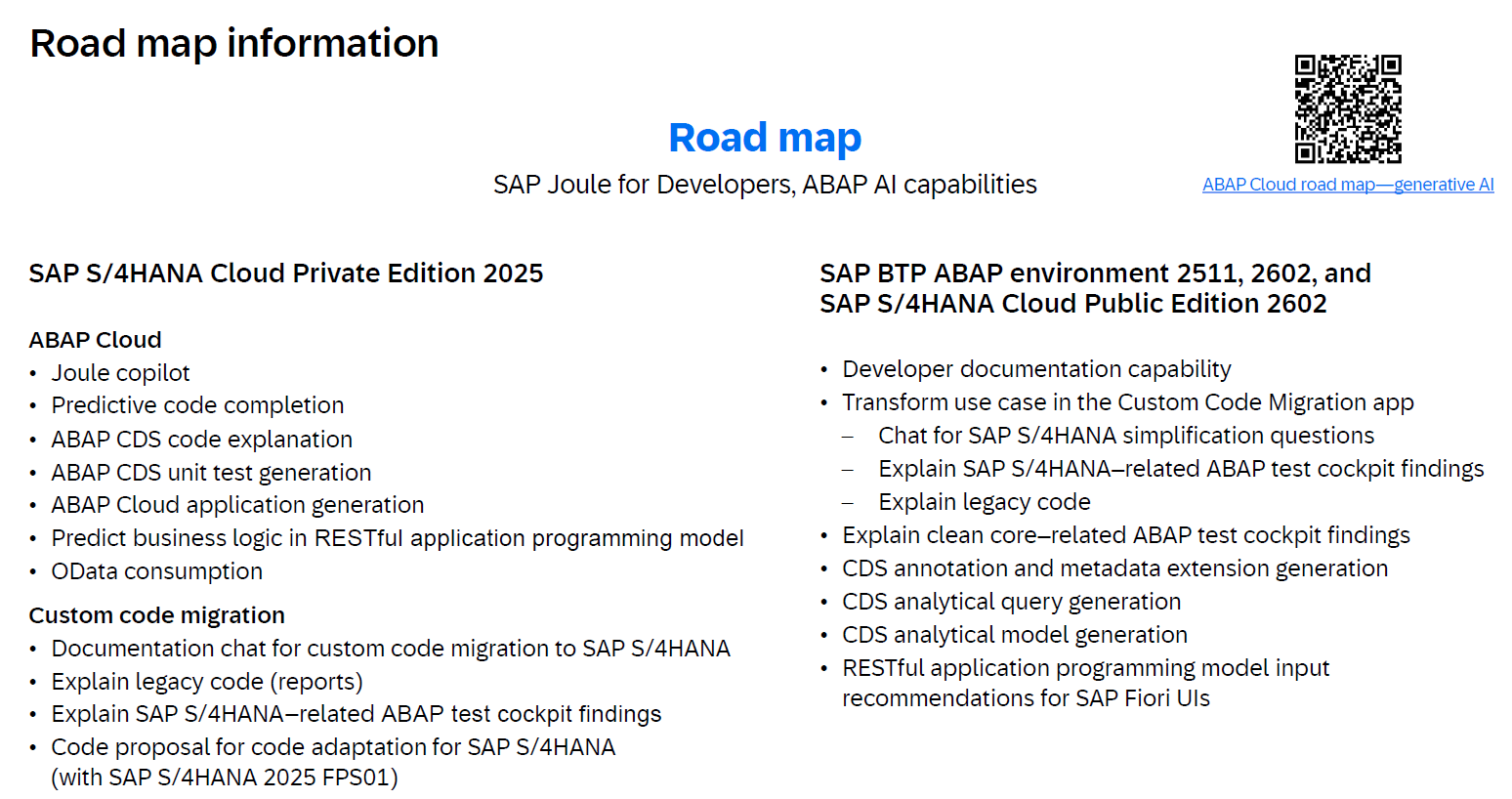 Road map information

Road map
SAP Joule for Developers, ABAP AI capabilities

ABAP Cloud road map—generative AI

SAP S/4HANA Cloud Private Edition 2025

ABAP Cloud
• Joule copilot
• Predictive code completion
• ABAP CDS code explanation
• ABAP CDS unit test generation
• ABAP Cloud application generation
• Predict business logic in RESTful application programming model
• OData consumption

Custom code migration
• Documentation chat for custom code migration to SAP S/4HANA
• Explain legacy code (reports)
• Explain SAP S/4HANA–related ABAP test cockpit findings
• Code proposal for code adaptation for SAP S/4HANA (with SAP S/4HANA 2025 FPS01)

SAP BTP ABAP environment 2511, 2602, and SAP S/4HANA Cloud Public Edition 2602

• Developer documentation capability
• Transform use case in the Custom Code Migration app
 – Chat for SAP S/4HANA simplification questions
 – Explain SAP S/4HANA–related ABAP test cockpit findings
 – Explain legacy code
• Explain clean core–related ABAP test cockpit findings
• CDS annotation and metadata extension generation
• CDS analytical query generation
• CDS analytical model generation
• RESTful application programming model input recommendations for SAP Fiori UIs